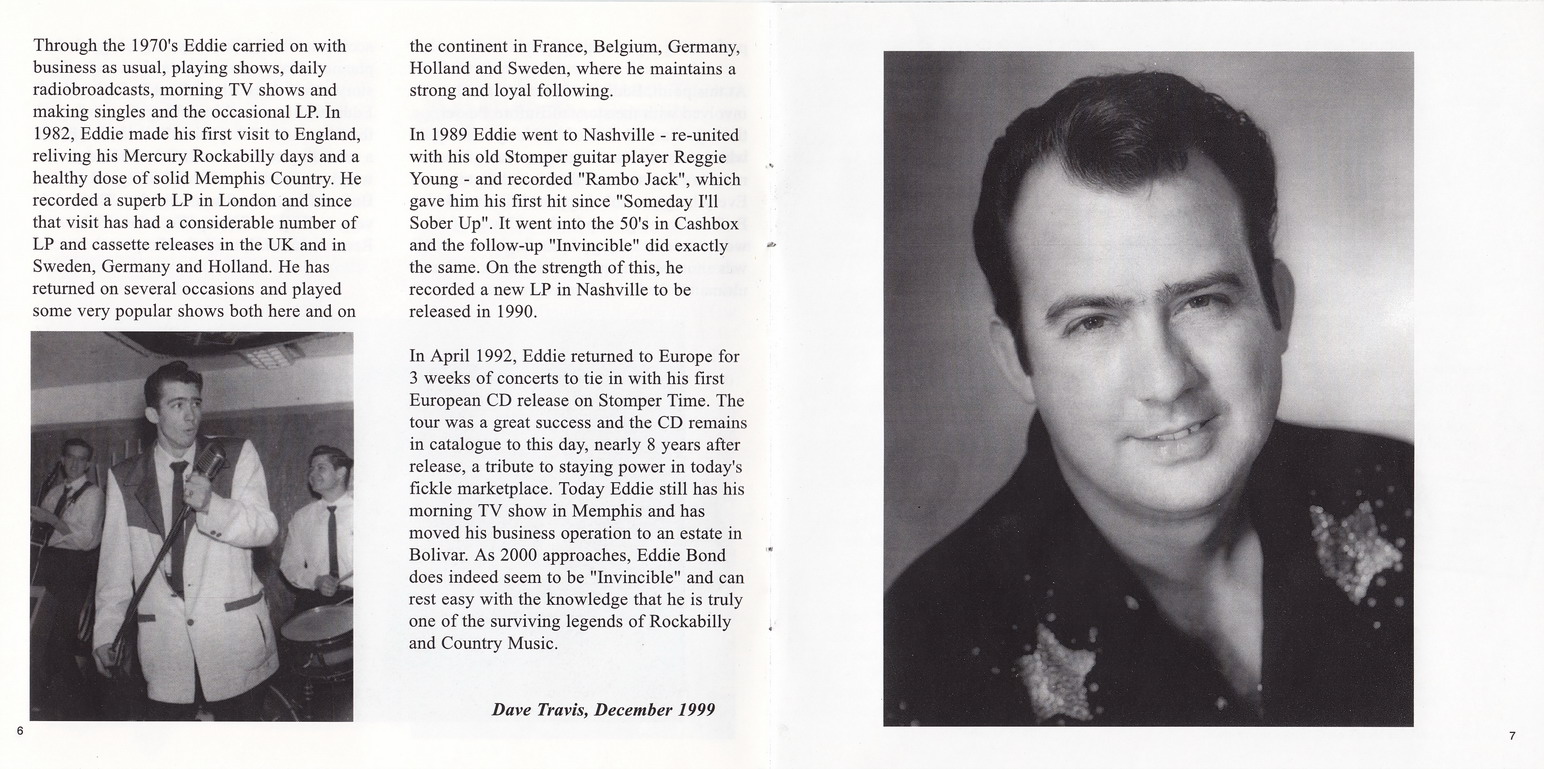 Through the 1970's Eddie carried on with business as usual, playing shows, daily radiobroadcasts, morning TV shows and making singles and the occasional LP. In 1982, Eddie made his first visit to England, reliving his Mercury Rockabilly days and a healthy dose of solid Memphis Country. He recorded a superb LP in London and since that visit has had a considerable number of LP and cassette releases in the UK and in Sweden, Germany and Holland. He has returned on several occasions and played some very popular shows both here and on the continent in France, Belgium, Germany, Holland and Sweden, where he maintains a strong and loyal following.

In 1989 Eddie went to Nashville - re-united with his old Stomper guitar player Reggie Young - and recorded "Rambo Jack", which gave him his first hit since "Someday I'll Sober Up". It went into the 50's in Cashbox and the follow-up "Invincible" did exactly the same. On the strength of this, he recorded a new LP in Nashville to be released in 1990.

In April 1992, Eddie returned to Europe for 3 weeks of concerts to tie in with his first European CD release on Stomper Time. The tour was a great success and the CD remains in catalogue to this day, nearly 8 years after release, a tribute to staying power in today's fickle marketplace. Today Eddie still has his morning TV show in Memphis and has moved his business operation to an estate in Bolivar. As 2000 approaches, Eddie Bond does indeed seem to be "Invincible" and can rest easy with the knowledge that he is truly one of the surviving legends of Rockabilly and Country Music.

Dave Travis, December 1999

6

7